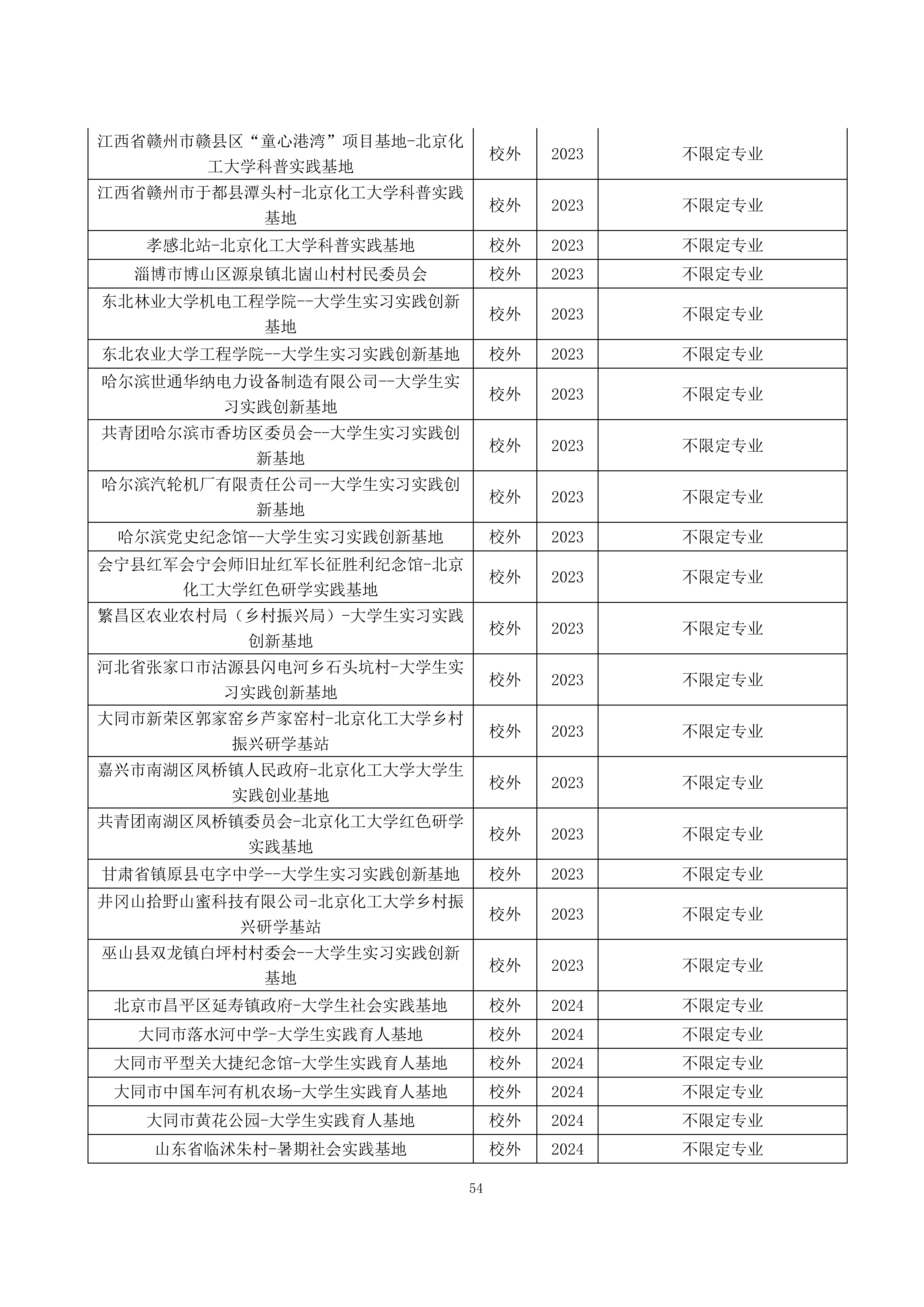 | | | | |
|---|---|---|---|
| 江西省赣州市赣县区“童心港湾”项目基地-北京化工大学科普实践基地 | 校外 | 2023 | 不限定专业 |
| 江西省赣州市于都县潭头村-北京化工大学科普实践基地 | 校外 | 2023 | 不限定专业 |
| 孝感北站-北京化工大学科普实践基地 | 校外 | 2023 | 不限定专业 |
| 淄博市博山区源泉镇北崮山村村民委员会 | 校外 | 2023 | 不限定专业 |
| 东北林业大学机电工程学院--大学生实习实践创新基地 | 校外 | 2023 | 不限定专业 |
| 东北农业大学工程学院--大学生实习实践创新基地 | 校外 | 2023 | 不限定专业 |
| 哈尔滨世通华纳电力设备制造有限公司--大学生实习实践创新基地 | 校外 | 2023 | 不限定专业 |
| 共青团哈尔滨市香坊区委员会--大学生实习实践创新基地 | 校外 | 2023 | 不限定专业 |
| 哈尔滨汽轮机厂有限责任公司--大学生实习实践创新基地 | 校外 | 2023 | 不限定专业 |
| 哈尔滨党史纪念馆--大学生实习实践创新基地 | 校外 | 2023 | 不限定专业 |
| 会宁县红军会宁会师旧址红军长征胜利纪念馆-北京化工大学红色研学实践基地 | 校外 | 2023 | 不限定专业 |
| 繁昌区农业农村局（乡村振兴局）-大学生实习实践创新基地 | 校外 | 2023 | 不限定专业 |
| 河北省张家口市沽源县闪电河乡石头坑村-大学生实习实践创新基地 | 校外 | 2023 | 不限定专业 |
| 大同市新荣区郭家窑乡芦家窑村-北京化工大学乡村振兴研学基站 | 校外 | 2023 | 不限定专业 |
| 嘉兴市南湖区凤桥镇人民政府-北京化工大学大学生实践创业基地 | 校外 | 2023 | 不限定专业 |
| 共青团南湖区凤桥镇委员会-北京化工大学红色研学实践基地 | 校外 | 2023 | 不限定专业 |
| 甘肃省镇原县屯字中学--大学生实习实践创新基地 | 校外 | 2023 | 不限定专业 |
| 井冈山拾野山蜜科技有限公司-北京化工大学乡村振兴研学基站 | 校外 | 2023 | 不限定专业 |
| 巫山县双龙镇白坪村村委会--大学生实习实践创新基地 | 校外 | 2023 | 不限定专业 |
| 北京市昌平区延寿镇政府-大学生社会实践基地 | 校外 | 2024 | 不限定专业 |
| 大同市落水河中学-大学生实践育人基地 | 校外 | 2024 | 不限定专业 |
| 大同市平型关大捷纪念馆-大学生实践育人基地 | 校外 | 2024 | 不限定专业 |
| 大同市中国车河有机农场-大学生实践育人基地 | 校外 | 2024 | 不限定专业 |
| 大同市黄花公园-大学生实践育人基地 | 校外 | 2024 | 不限定专业 |
| 山东省临沭朱村-暑期社会实践基地 | 校外 | 2024 | 不限定专业 |

54